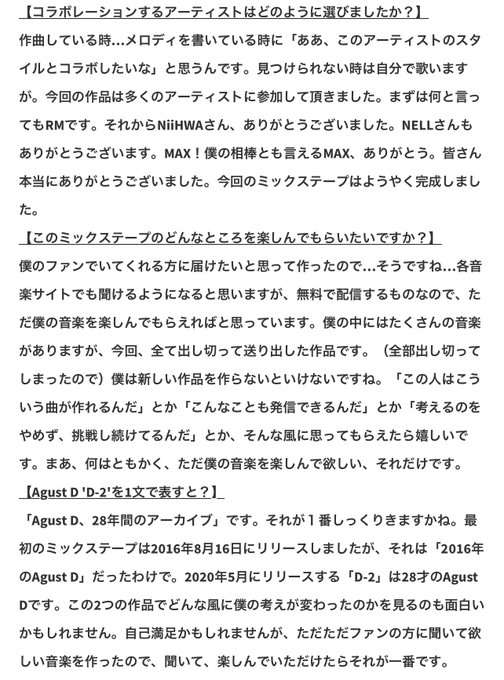 【コラボレーションするアーティストはどのように選びましたか？】

作曲している時…メロディを書いている時に「ああ、このアーティストのスタイルとコラボしたいな」と思うんです。見つけられない時は自分で歌いますが。今回の作品は多くのアーティストに参加して頂きました。まずは何と言ってもRMです。それからNiiHWAさん、ありがとうございました。NELLさんもありがとうございます。MAX！僕の相棒とも言えるMAX、ありがとう。皆さん本当にありがとうございました。今回のミックステープはようやく完成しました。

【このミックステープのどんなところを楽しんでもらいたいですか？】

僕のファンでいてくれる方に届けたいと思って作ったので…そうですね…各音楽サイトでも聞けるようになると思いますが、無料で配信するものなので、ただ僕の音楽を楽しんでもらえればと思っています。僕の中にはたくさんの音楽がありますが、今回、全て出し切って送り出した作品です。（全部出し切ってしまったので）僕は新しい作品を作らないといけないですね。「この人はこういう曲が作れるんだ」とか「こんなことも発信できるんだ」とか「考えるのをやめず、挑戦し続けてるんだ」とか、そんな風に思ってもらえたら嬉しいです。まあ、何はともかく、ただ僕の音楽を楽しんで欲しい、それだけです。

【Agust D 'D-2'を1文で表すと？】

「Agust D、28年間のアーカイブ」です。それが1番しっくりきますかね。最初のミックステープは2016年8月16日にリリースしましたが、それは「2016年のAgust D」だったわけで。2020年5月にリリースする「D-2」は28才のAgust Dです。この2つの作品でどんな風に僕の考えが変わったのかを見るのも面白いかもしれません。自己満足かもしれませんが、ただただファンの方に聞いて欲しい音楽を作ったので、聞いて、楽しんでいただけたらそれが一番です。